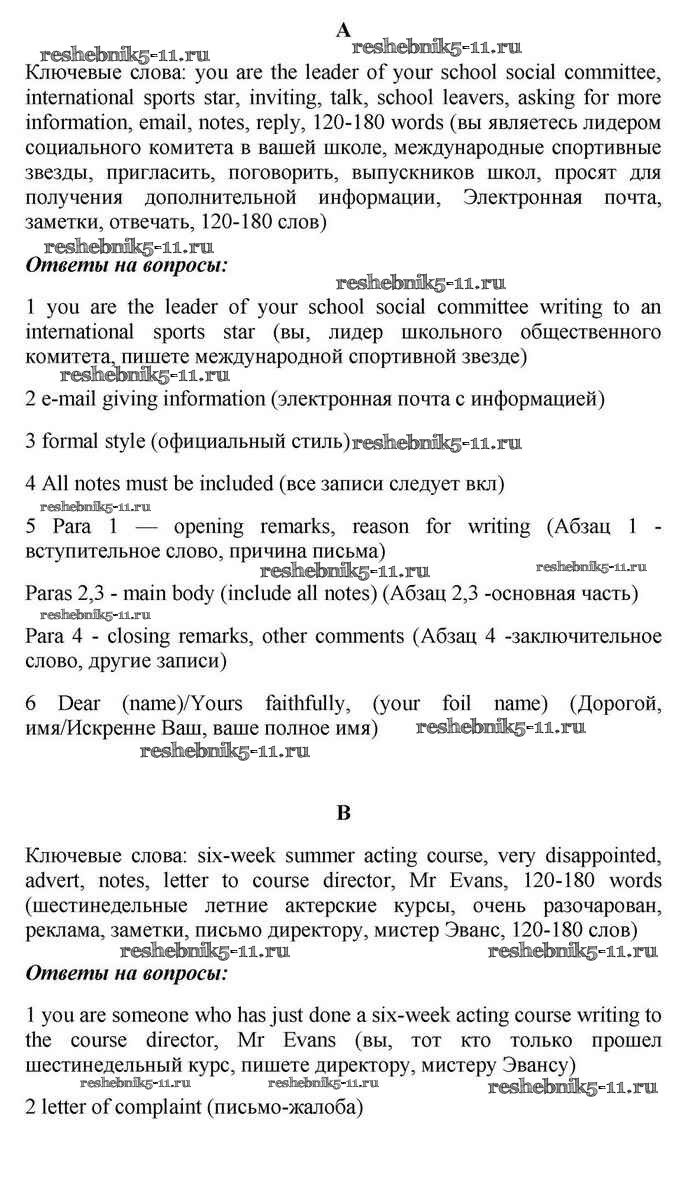 A

reshebnik5-11.ru reshebnik5-11.ru

Ключевые слова: you are the leader of your school social committee, international sports star, inviting, talk, school leavers, asking for more information, email, notes, reply, 120-180 words (вы являетесь лидером социального комитета в вашей школе, международные спортивные звезды, пригласить, поговорить, выпускников школ, просят для получения дополнительной информации, Электронная почта, заметки, отвечать, 120-180 слов)

reshebnik5-11.ru

Ответы на вопросы:

reshebnik5-11.ru

1 you are the leader of your school social committee writing to an international sports star (вы, лидер школьного общественного комитета, пишете международной спортивной звезде)

reshebnik5-11.ru

2 e-mail giving information (электронная почта с информацией)

3 formal style (официальный стиль) reshebnik5-11.ru

4 All notes must be included (все записи следует вкл)

reshebnik5-11.ru

5 Para 1 — opening remarks, reason for writing (Абзац 1 - вступительное слово, причина письма)

reshebnik5-11.ru reshebnik5-11.ru

Paras 2,3 - main body (include all notes) (Абзац 2,3 -основная часть)

reshebnik5-11.ru

Para 4 - closing remarks, other comments (Абзац 4 -заключительное слово, другие записи)

6 Dear (name)/Yours faithfully, (your foil name) (Дорогой, имя/Искренне Ваш, ваше полное имя) reshebnik5-11.ru

reshebnik5-11.ru

B

Ключевые слова: six-week summer acting course, very disappointed, advert, notes, letter to course director, Mr Evans, 120-180 words (шестинедельные летние актерские курсы, очень разочарован, реклама, заметки, письмо директору, мистер Эванс, 120-180 слов)

reshebnik5-11.ru reshebnik5-11.ru

Ответы на вопросы:

1 you are someone who has just done a six-week acting course writing to the course director, Mr Evans (вы, тот кто только прошел шестинедельный курс, пишете директору, мистеру Эвансу)

reshebnik5-11.ru reshebnik5-11.ru reshebnik5-11.ru

2 letter of complaint (письмо-жалоба)